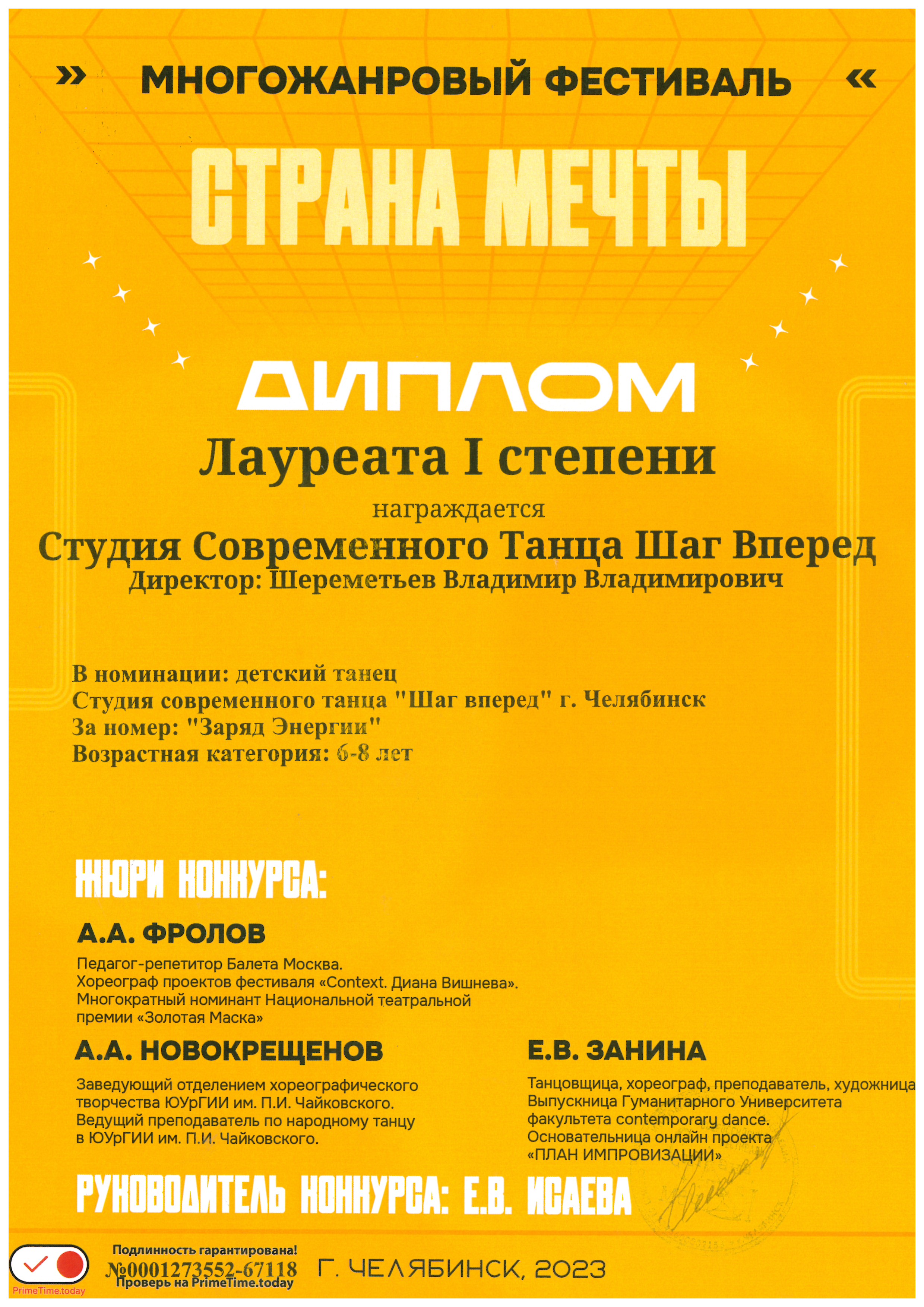 » МНОГОЖАНРОВЫЙ ФЕСТИВАЛЬ «

СТРАНА МЕЧТЫ

ДИПЛОМ

Лауреата I степени

награждается

Студия Современного Танца Шаг Вперед

Директор: Шереметьев Владимир Владимирович

В номинации: детский танец
Студия современного танца "Шаг вперед" г. Челябинск
За номер: "Заряд Энергии"
Возрастная категория: 6-8 лет

ЖЮРИ КОНКУРСА:

А.А. ФРОЛОВ

Педагог-репетитор Балета Москва.
Хореограф проектов фестиваля «Context. Диана Вишнева».
Многократный номинант Национальной театральной премии «Золотая Маска»

А.А. НОВОКРЕЩЕНОВ

Заведующий отделением хореографического творчества ЮУрГИИ им. П.И. Чайковского.
Ведущий преподаватель по народному танцу в ЮУрГИИ им. П.И. Чайковского.

Е.В. ЗАНИНА

Танцовщица, хореограф, преподаватель, художница
Выпускница Гуманитарного Университета факультета contemporary dance.
Основательница онлайн проекта «ПЛАН ИМПРОВИЗАЦИИ»

РУКОВОДИТЕЛЬ КОНКУРСА: Е.В. ИСАЕВА

PrimeTime.today

Подлинность гарантирована!
№0001273552-67118
Проверь на PrimeTime.today

Г. ЧЕЛЯБИНСК, 2023